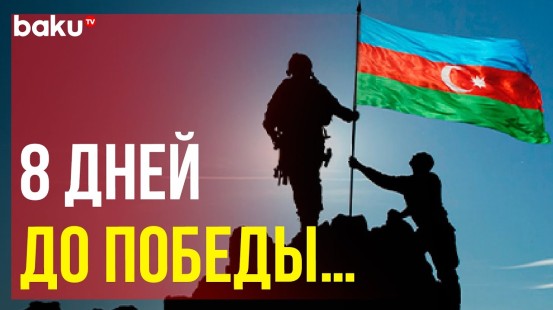 baku TV

8 ДНЕЙ
ДО ПОБЕДЫ...